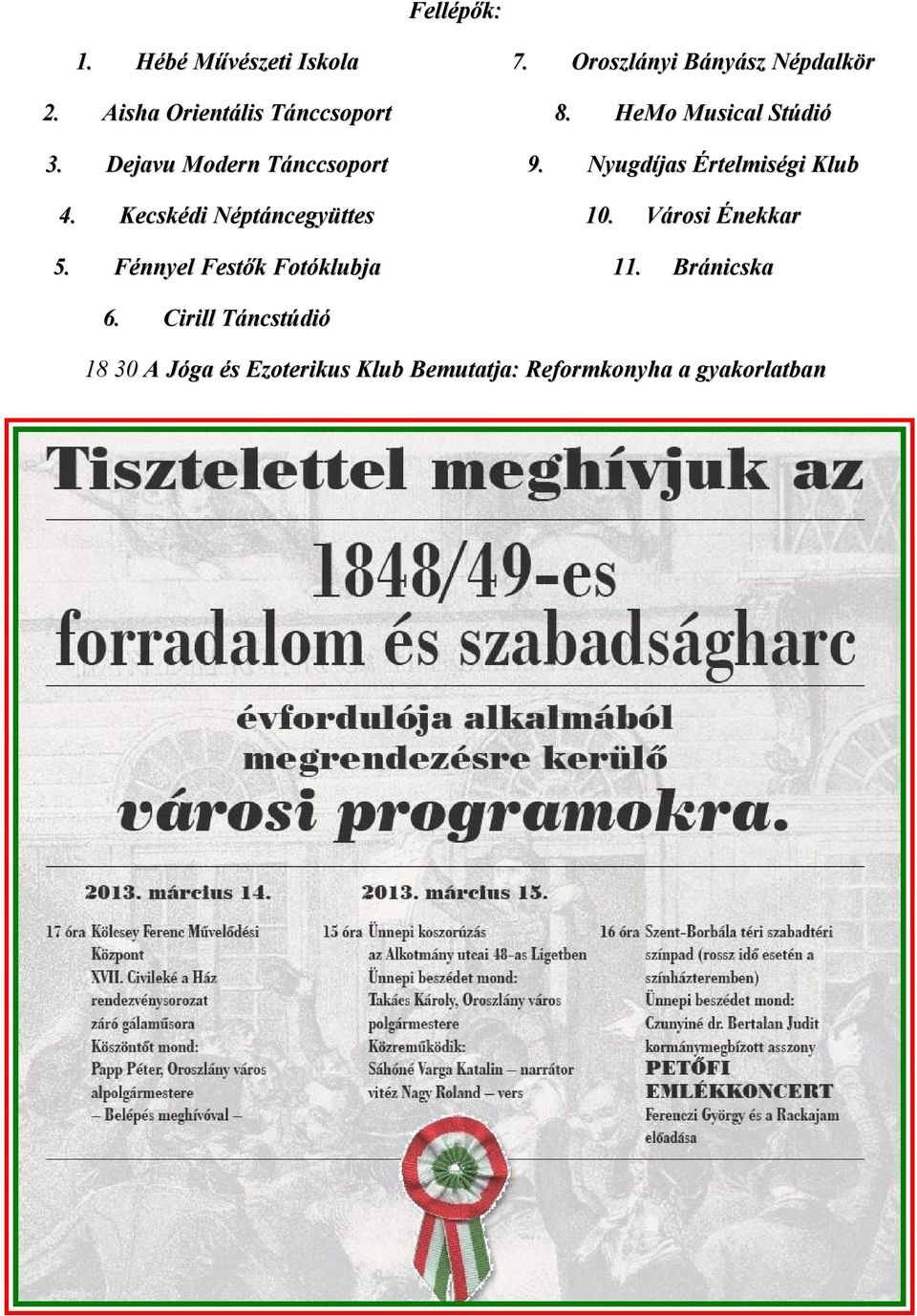 Fellépők:

1. Hébé Művészeti Iskola
2. Aisha Orientális Tánccsoport
3. Dejavu Modern Tánccsoport
4. Kecskédi Néptáncegyüttes
5. Fénnyel Festők Fotóklubja
6. Cirill Táncstúdió

7. Oroszlányi Bányász Népdalkör
8. HeMo Musical Stúdió
9. Nyugdíjas Értelmiségi Klub
10. Városi Énekkar
11. Bránicska

18 30 A Jóga és Ezoterikus Klub Bemutatja: Reformkonyha a gyakorlatban

Tisztelettel meghívjuk az

1848/49-es

forradalom és szabadságharc

évfordulója alkalmából megrendezésre kerülő

városi programokra.

2013. március 14.

17 óra Kölcsey Ferenc Művelődési Központ
XVII. Civileké a Ház rendezvénysorozat záró gálaműsora
Köszöntőt mond: Papp Péter, Oroszlány város alpolgármestere
– Belépés meghívóval –

2013. március 15.

15 óra Ünnepi koszorúzás az Alkotmány utcai 48-as Ligetben
Ünnepi beszédet mond: Takács Károly, Oroszlány város polgármestere
Közreműködik: Sáhóné Varga Katalin – narrátor
vitéz Nagy Roland – vers

16 óra Szent-Borbála téri szabadtéri színpad (rossz idő esetén a színházteremben)
Ünnepi beszédet mond: Czunyiné dr. Bertalan Judit kormánymegbízott asszony
PETŐFI EMLÉKKONCERT
Ferenczi György és a Rackajam előadása